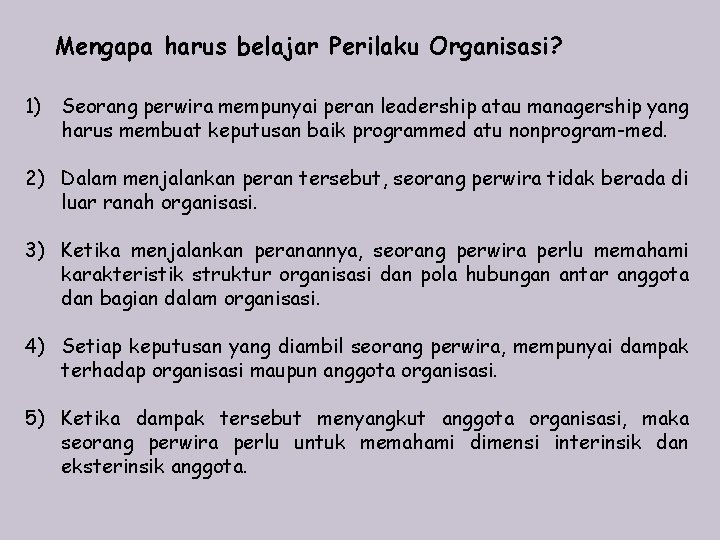 Mengapa harus belajar Perilaku Organisasi?

1) Seorang perwira mempunyai peran leadership atau managership yang harus membuat keputusan baik programmed atu nonprogram-med.

2) Dalam menjalankan peran tersebut, seorang perwira tidak berada di luar ranah organisasi.

3) Ketika menjalankan peranannya, seorang perwira perlu memahami karakteristik struktur organisasi dan pola hubungan antar anggota dan bagian dalam organisasi.

4) Setiap keputusan yang diambil seorang perwira, mempunyai dampak terhadap organisasi maupun anggota organisasi.

5) Ketika dampak tersebut menyangkut anggota organisasi, maka seorang perwira perlu untuk memahami dimensi interinsik dan eksterinsik anggota.